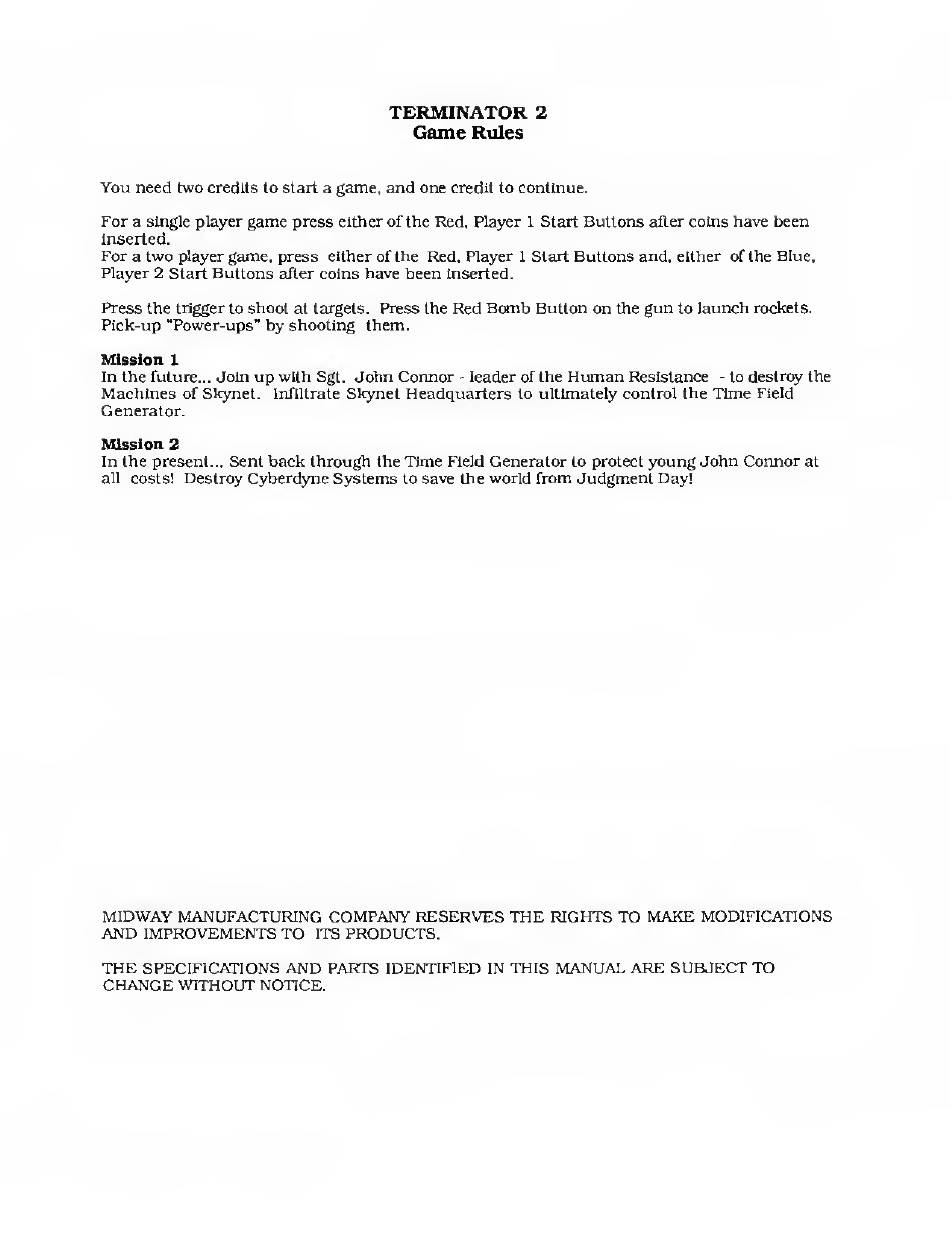 TERMINATOR 2
Game Rules

You need two credits to start a game, and one credit to continue.

For a single player game press either of the Red, Player 1 Start Buttons after coins have been inserted.
For a two player game, press either of the Red, Player 1 Start Buttons and, either of the Blue, Player 2 Start Buttons after coins have been inserted.

Press the trigger to shoot at targets. Press the Red Bomb Button on the gun to launch rockets. Pick-up "Power-ups" by shooting them.

Mission 1
In the future... Join up with Sgt. John Connor - leader of the Human Resistance - to destroy the Machines of Skynet. Infiltrate Skynet Headquarters to ultimately control the Time Field Generator.

Mission 2
In the present... Sent back through the Time Field Generator to protect young John Connor at all costs! Destroy Cyberdyne Systems to save the world from Judgment Day!

MIDWAY MANUFACTURING COMPANY RESERVES THE RIGHTS TO MAKE MODIFICATIONS AND IMPROVEMENTS TO ITS PRODUCTS.

THE SPECIFICATIONS AND PARTS IDENTIFIED IN THIS MANUAL ARE SUBJECT TO CHANGE WITHOUT NOTICE.